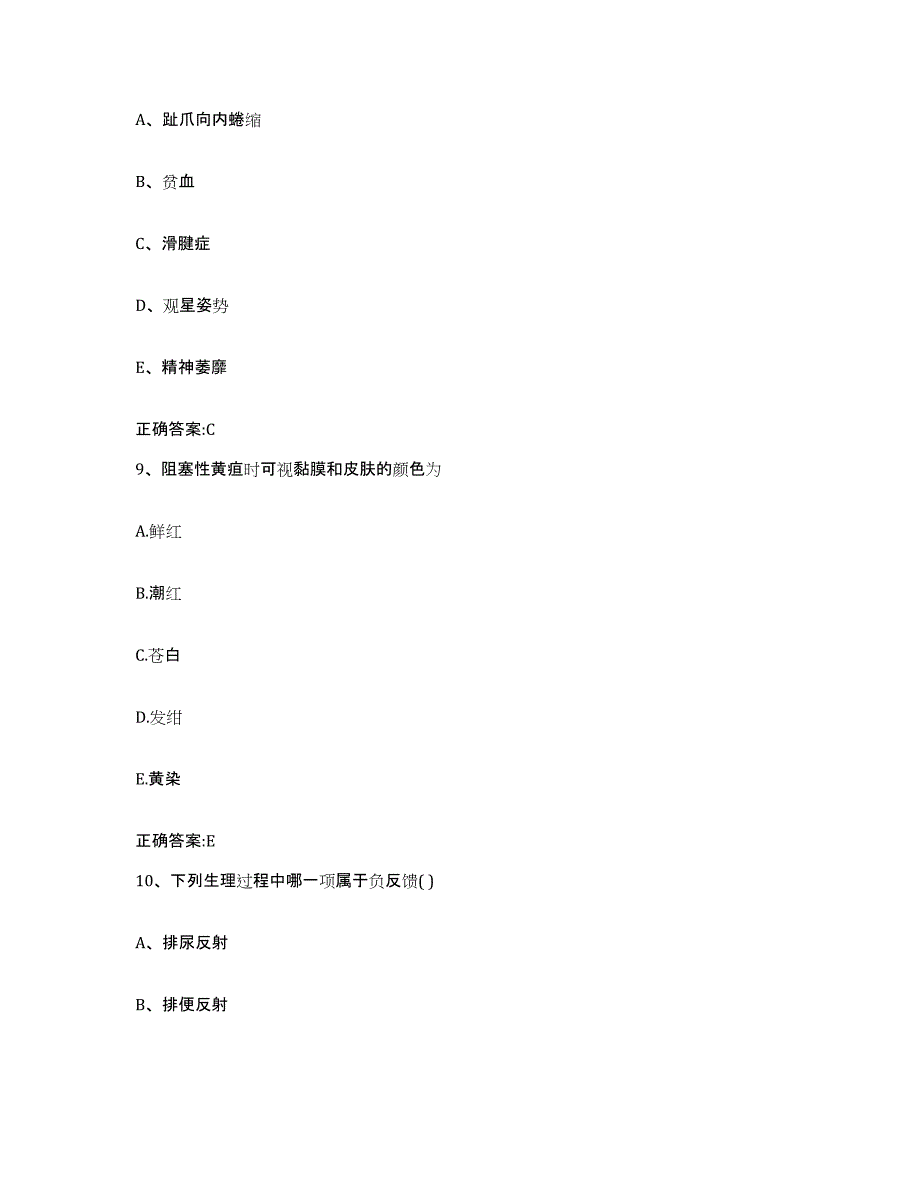 A、趾爪向内蜷缩

B、贫血

C、滑腱症

D、观星姿势

E、精神萎靡

正确答案:C

9、阻塞性黄疸时可视黏膜和皮肤的颜色为

A.鲜红

B.潮红

C.苍白

D.发绀

E.黄染

正确答案:E

10、下列生理过程中哪一项属于负反馈( )

A、排尿反射

B、排便反射